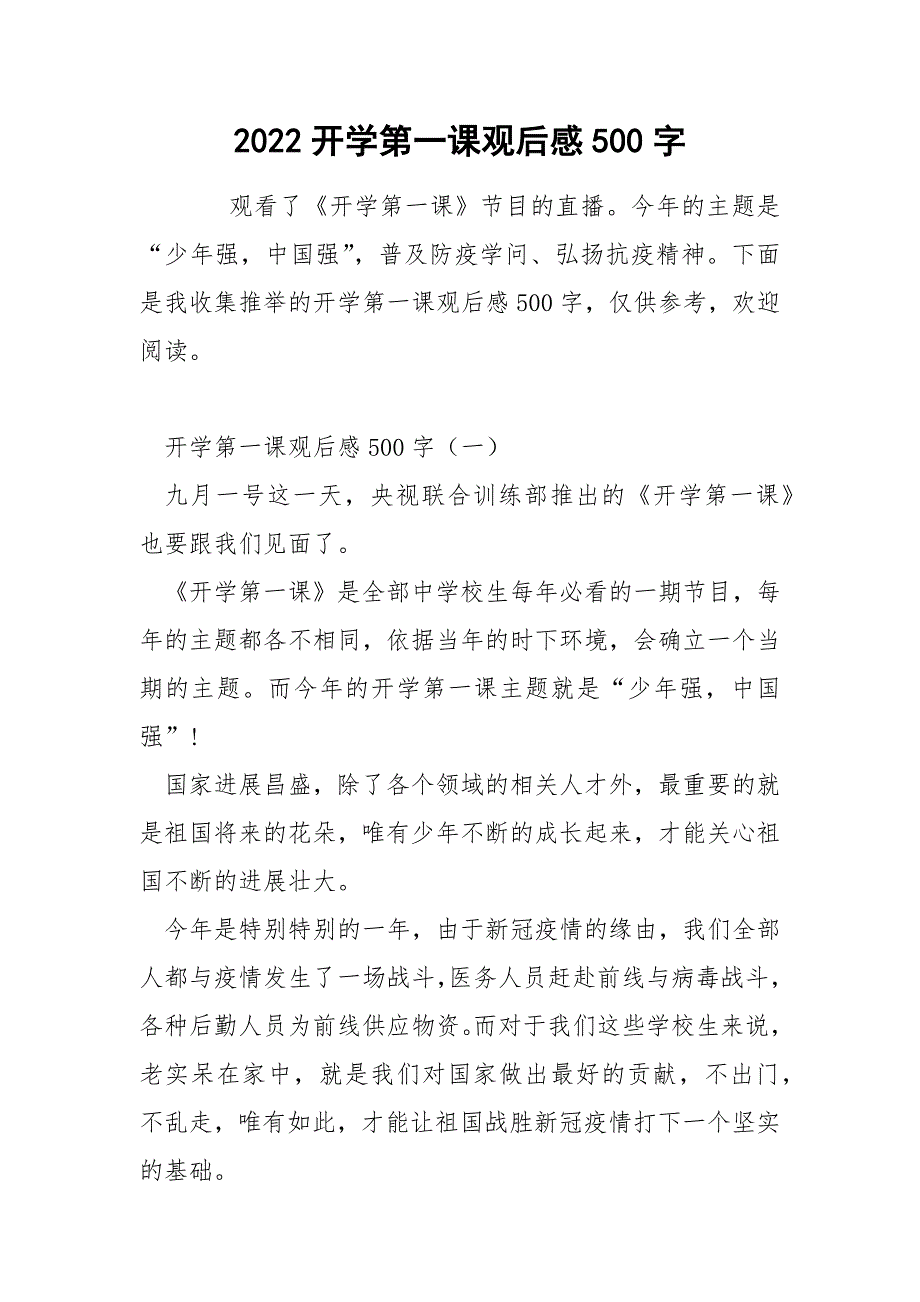 2022 开学第一课观后感 500 字

观看了《开学第一课》节目的直播。今年的主题是“少年强，中国强”，普及防疫学问、弘扬抗疫精神。下面是我收集推举的开学第一课观后感 500 字，仅供参考，欢迎阅读。

开学第一课观后感 500 字（一）

九月一号这一天，央视联合训练部推出的《开学第一课》也要跟我们见面了。

《开学第一课》是全部中学校生每年必看的一期节目，每年的主题都各不相同，依据当年的时下环境，会确立一个当期的主题。而今年的开学第一课主题就是“少年强，中国强”！

国家进展昌盛，除了各个领域的相关人才外，最重要的就是祖国将来的花朵，唯有少年不断的成长起来，才能关心祖国不断的进展壮大。

今年是特别特别的一年，由于新冠疫情的缘由，我们全部人都与疫情发生了一场战斗，医务人员赶赴前线与病毒战斗，各种后勤人员为前线供应物资。而对于我们这些学校生来说，老实呆在家中，就是我们对国家做出最好的贡献，不出门，不乱走，唯有如此，才能让祖国战胜新冠疫情打下一个坚实的基础。